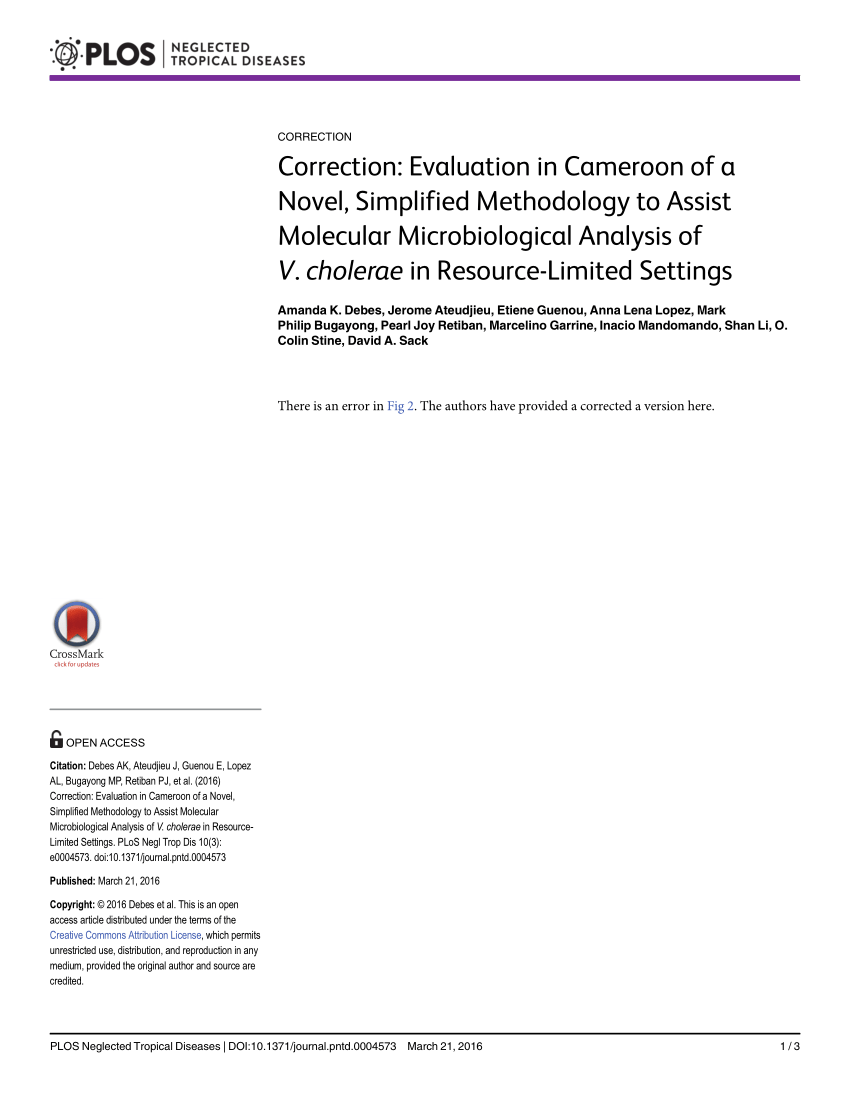 PLOS | NEGLECTED TROPICAL DISEASES

CORRECTION

Correction: Evaluation in Cameroon of a Novel, Simplified Methodology to Assist Molecular Microbiological Analysis of V. cholerae in Resource-Limited Settings

Amanda K. Debes, Jerome Ateudjieu, Etiene Guenou, Anna Lena Lopez, Mark Philip Bugayong, Pearl Joy Retiban, Marcelino Garrine, Inacio Mandomando, Shan Li, O. Colin Stine, David A. Sack

There is an error in Fig 2. The authors have provided a corrected a version here.

CrossMark
click for updates

OPEN ACCESS

Citation: Debes AK, Ateudjieu J, Guenou E, Lopez AL, Bugayong MP, Retiban PJ, et al. (2016) Correction: Evaluation in Cameroon of a Novel, Simplified Methodology to Assist Molecular Microbiological Analysis of V. cholerae in Resource-Limited Settings. PLoS Negl Trop Dis 10(3): e0004573. doi:10.1371/journal.pntd.0004573

Published: March 21, 2016

Copyright: © 2016 Debes et al. This is an open access article distributed under the terms of the Creative Commons Attribution License, which permits unrestricted use, distribution, and reproduction in any medium, provided the original author and source are credited.

PLOS Neglected Tropical Diseases | DOI:10.1371/journal.pntd.0004573 March 21, 2016 1 / 3